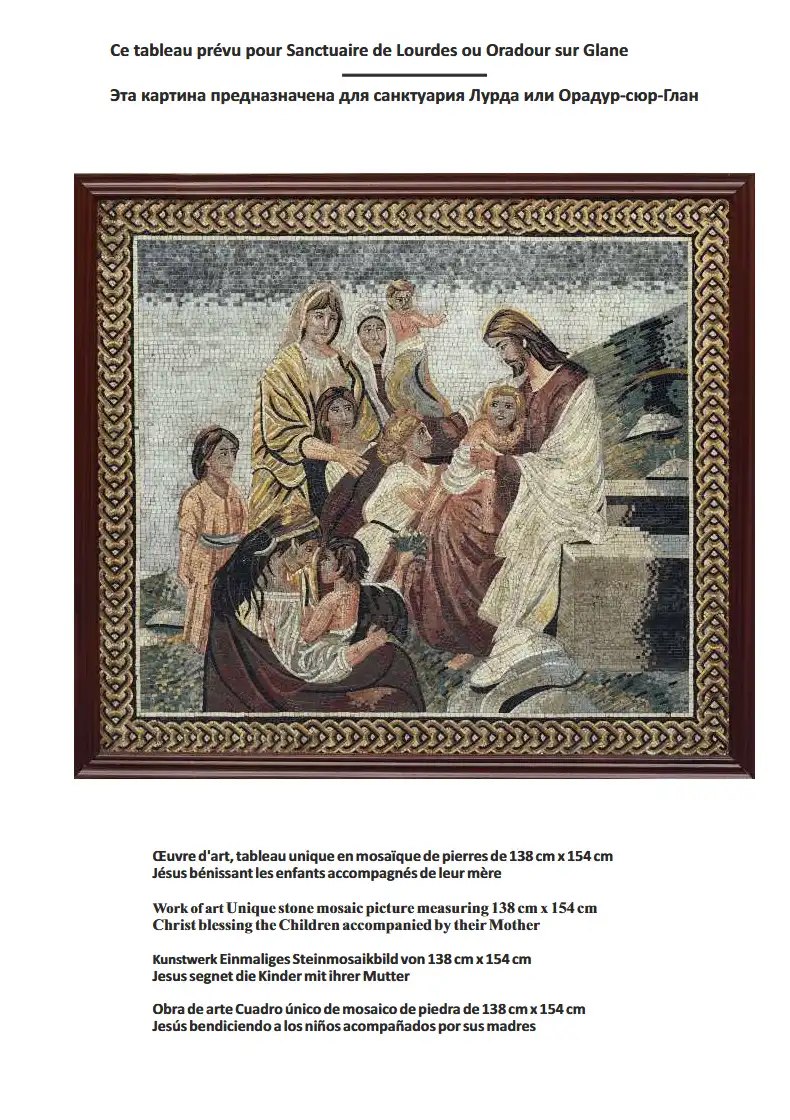 Ce tableau prévu pour Sanctuaire de Lourdes ou Oradour sur Glane

Эта картина предназначена для санктуария Лурда или Орадур-сюр-Глан

Œuvre d'art, tableau unique en mosaïque de pierres de 138 cm x 154 cm
Jésus bénissant les enfants accompagnés de leur mère

Work of art Unique stone mosaic picture measuring 138 cm x 154 cm
Christ blessing the Children accompanied by their Mother

Kunstwerk Einmaliges Steinmosaikbild von 138 cm x 154 cm
Jesus segnet die Kinder mit ihrer Mutter

Obra de arte Cuadro único de mosaico de piedra de 138 cm x 154 cm
Jesús bendiciendo a los niños acompañados por sus madres